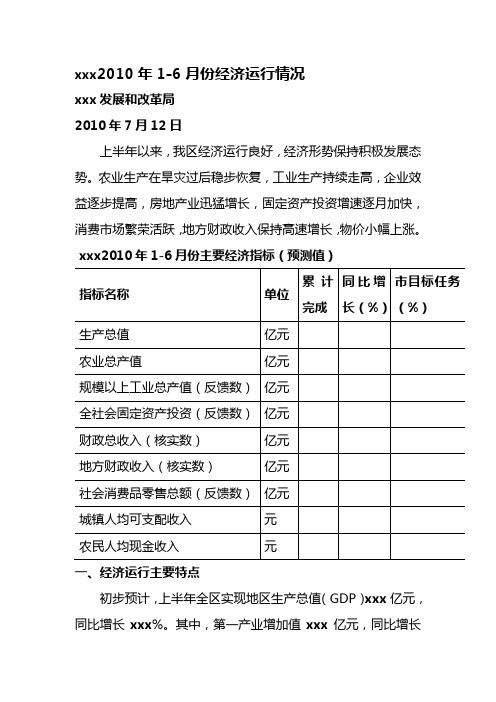 xxx2010 年 1-6 月份经济运行情况

xxx 发展和改革局

2010 年 7 月 12 日

上半年以来，我区经济运行良好，经济形势保持积极发展态势。农业生产在旱灾过后稳步恢复，工业生产持续走高，企业效益逐步提高，房地产业迅猛增长，固定资产投资增速逐月加快，消费市场繁荣活跃，地方财政收入保持高速增长，物价小幅上涨。

xxx2010 年 1-6 月份主要经济指标（预测值）

| 指标名称 | 单位 | 累计完成 | 同比增长（%） | 市目标任务（%） |
|---|---|---|---|---|
| 生产总值 | 亿元 | | | |
| 农业总产值 | 亿元 | | | |
| 规模以上工业总产值（反馈数） | 亿元 | | | |
| 全社会固定资产投资（反馈数） | 亿元 | | | |
| 财政总收入（核实数） | 亿元 | | | |
| 地方财政收入（核实数） | 亿元 | | | |
| 社会消费品零售总额（反馈数） | 亿元 | | | |
| 城镇人均可支配收入 | 元 | | | |
| 农民人均现金收入 | 元 | | | |

一、经济运行主要特点

初步预计，上半年全区实现地区生产总值（GDP）xxx 亿元，同比增长 xxx%。其中，第一产业增加值 xxx 亿元，同比增长